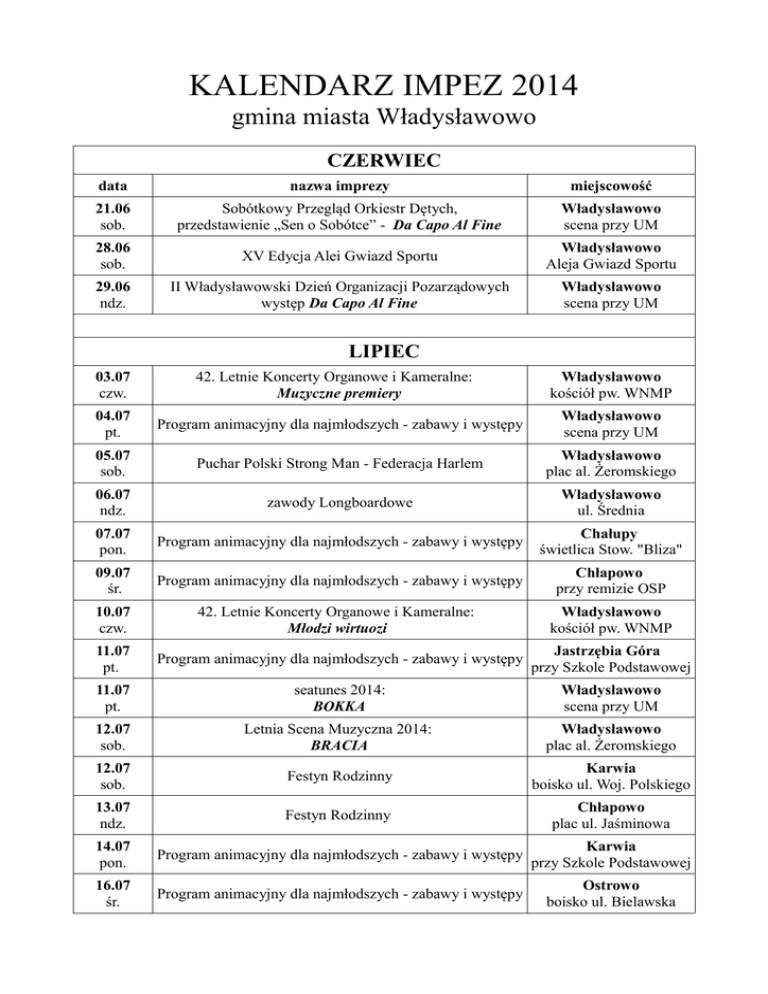 KALENDARZ IMPEZ 2014
gmina miasta Władysławowo

| CZERWIEC | | |
|---|---|---|
| data | nazwa imprezy | miejscowość |
| 21.06 sob. | Sobótkowy Przegląd Orkiestr Dętych, przedstawienie „Sen o Sobótce” - Da Capo Al Fine | Władysławowo scena przy UM |
| 28.06 sob. | XV Edycja Alei Gwiazd Sportu | Władysławowo Aleja Gwiazd Sportu |
| 29.06 ndz. | II Władysławowski Dzień Organizacji Pozarządowych występ Da Capo Al Fine | Władysławowo scena przy UM |
| LIPIEC | | |
| 03.07 czw. | 42. Letnie Koncerty Organowe i Kameralne: Muzyczne premiery | Władysławowo kościół pw. WNMP |
| 04.07 pt. | Program animacyjny dla najmłodszych - zabawy i występy | Władysławowo scena przy UM |
| 05.07 sob. | Puchar Polski Strong Man - Federacja Harlem | Władysławowo plac al. Żeromskiego |
| 06.07 ndz. | zawody Longboardowe | Władysławowo ul. Średnia |
| 07.07 pon. | Program animacyjny dla najmłodszych - zabawy i występy | Chałupy świetlica Stow. "Bliza" |
| 09.07 śr. | Program animacyjny dla najmłodszych - zabawy i występy | Chłapowo przy remizie OSP |
| 10.07 czw. | 42. Letnie Koncerty Organowe i Kameralne: Młodzi wirtuozi | Władysławowo kościół pw. WNMP |
| 11.07 pt. | Program animacyjny dla najmłodszych - zabawy i występy | Jastrzębia Góra przy Szkole Podstawowej |
| 11.07 pt. | seatunes 2014: BOKKA | Władysławowo scena przy UM |
| 12.07 sob. | Letnia Scena Muzyczna 2014: BRACIA | Władysławowo plac al. Żeromskiego |
| 12.07 sob. | Festyn Rodzinny | Karwia boisko ul. Woj. Polskiego |
| 13.07 ndz. | Festyn Rodzinny | Chłapowo plac ul. Jaśminowa |
| 14.07 pon. | Program animacyjny dla najmłodszych - zabawy i występy | Karwia przy Szkole Podstawowej |
| 16.07 śr. | Program animacyjny dla najmłodszych - zabawy i występy | Ostrowo boisko ul. Bielawska |